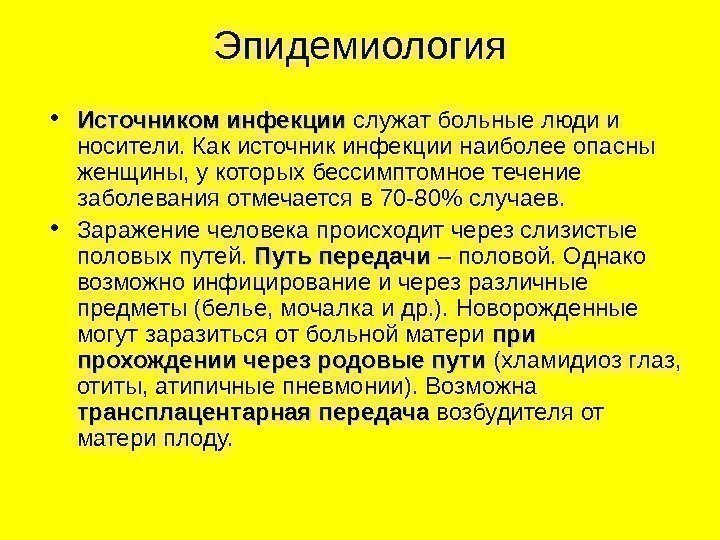 Эпидемиология

• Источником инфекции служат больные люди и носители. Как источник инфекции наиболее опасны женщины, у которых бессимптомное течение заболевания отмечается в 70-80% случаев.

• Заражение человека происходит через слизистые половых путей. Путь передачи – половой. Однако возможно инфицирование и через различные предметы (белье, мочалка и др.). Новорожденные могут заразиться от больной матери при прохождении через родовые пути (хламидиоз глаз, отиты, атипичные пневмонии). Возможна трансплацентарная передача возбудителя от матери плоду.